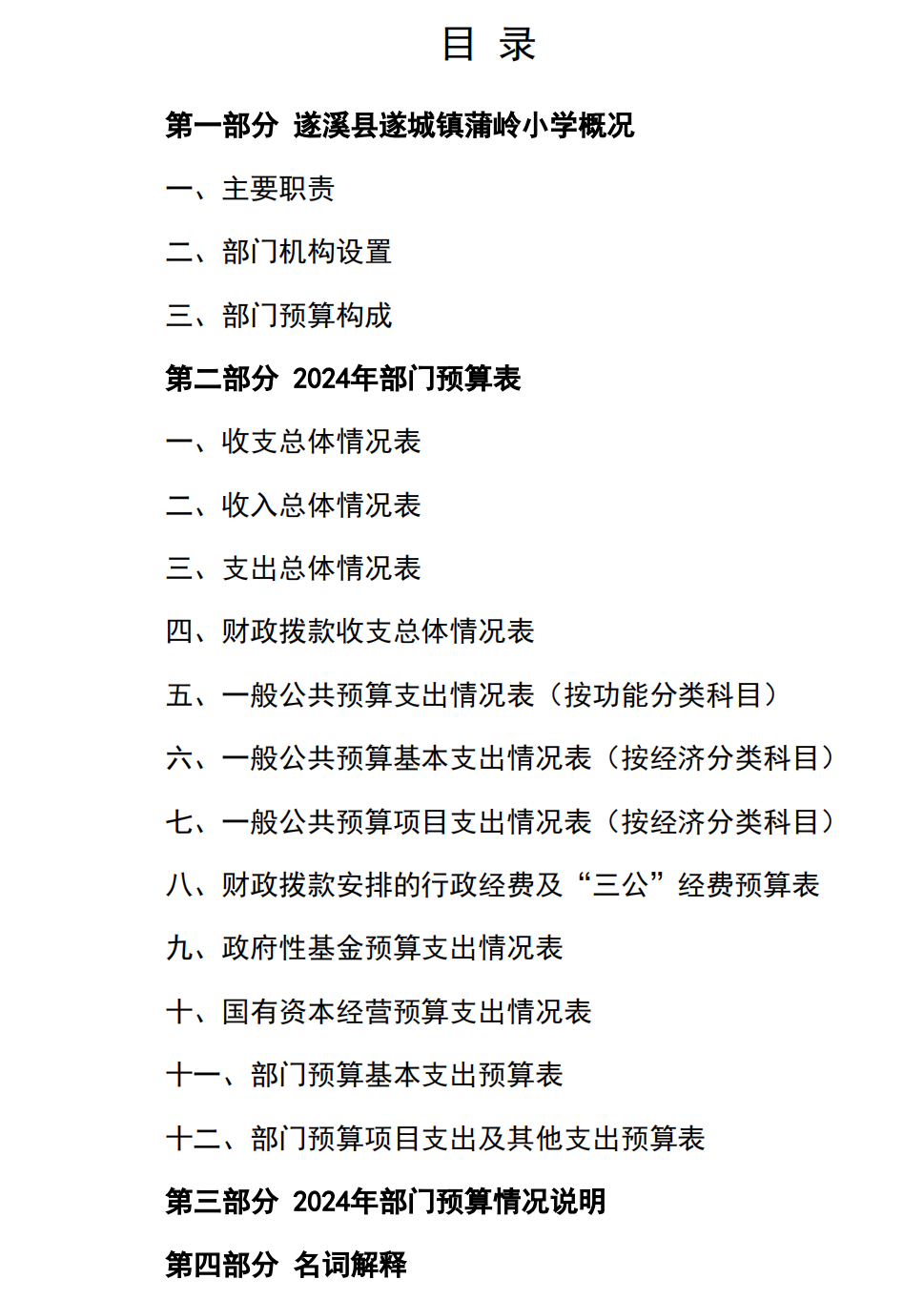 目 录

第一部分 遂溪县遂城镇蒲岭小学概况

一、主要职责

二、部门机构设置

三、部门预算构成

第二部分 2024年部门预算表

一、收支总体情况表

二、收入总体情况表

三、支出总体情况表

四、财政拨款收支总体情况表

五、一般公共预算支出情况表（按功能分类科目）

六、一般公共预算基本支出情况表（按经济分类科目）

七、一般公共预算项目支出情况表（按经济分类科目）

八、财政拨款安排的行政经费及“三公”经费预算表

九、政府性基金预算支出情况表

十、国有资本经营预算支出情况表

十一、部门预算基本支出预算表

十二、部门预算项目支出及其他支出预算表

第三部分 2024年部门预算情况说明

第四部分 名词解释